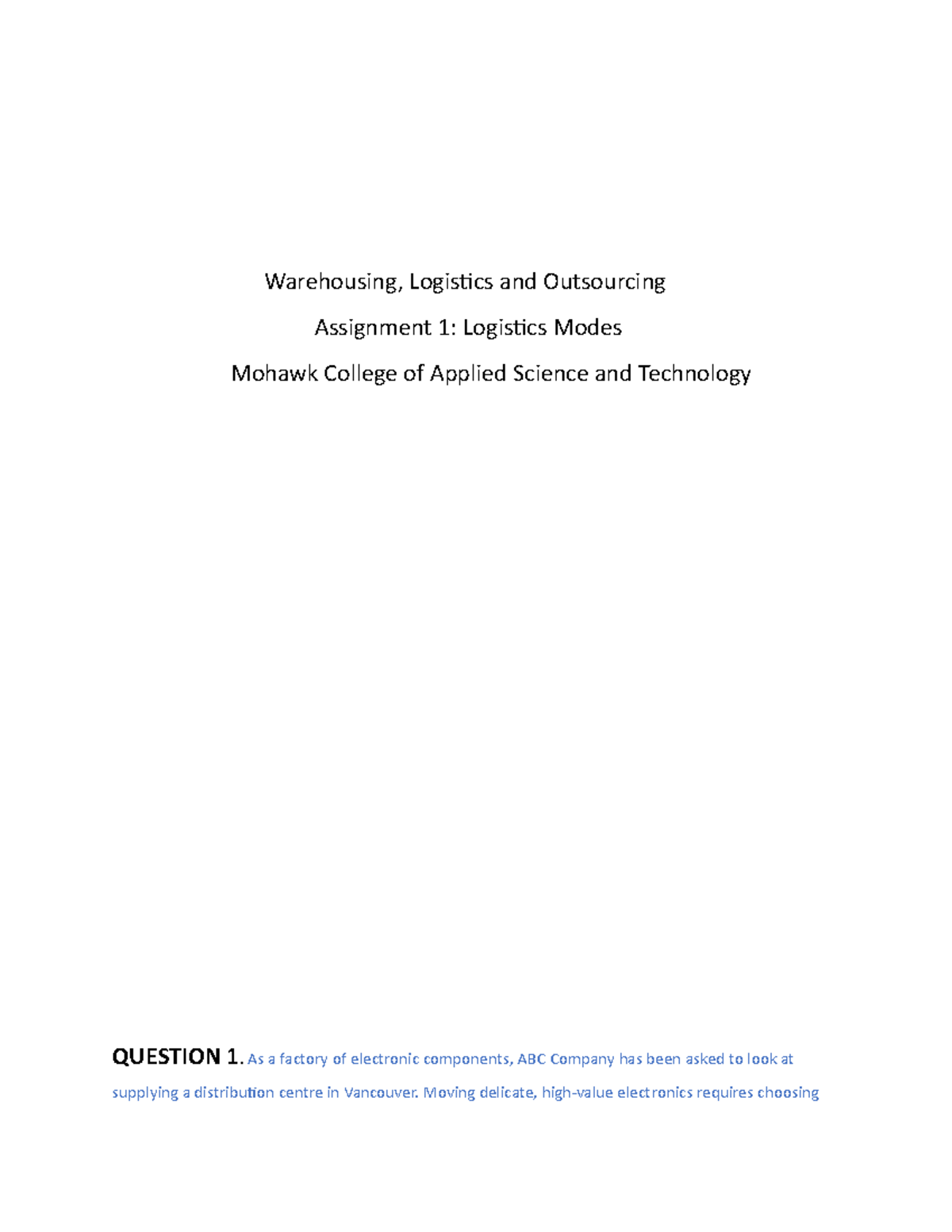 Warehousing, Logistics and Outsourcing

Assignment 1: Logistics Modes

Mohawk College of Applied Science and Technology

QUESTION 1. As a factory of electronic components, ABC Company has been asked to look at supplying a distribution centre in Vancouver. Moving delicate, high-value electronics requires choosing